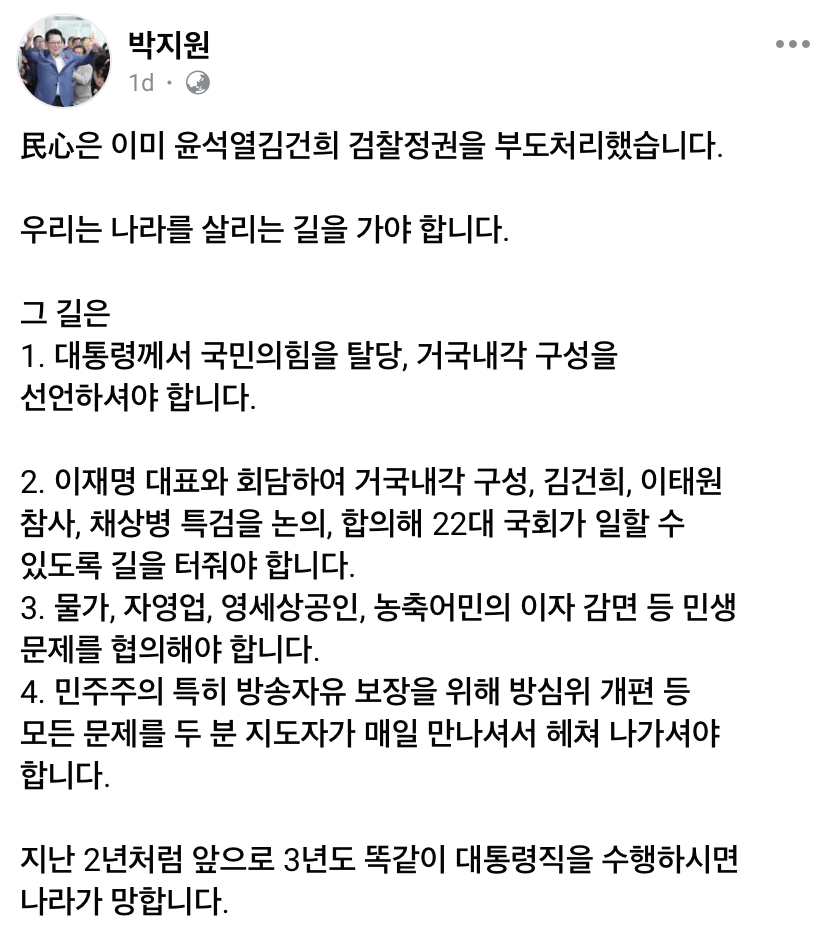 박지원
1d ·

民心은 이미 윤석열김건희 검찰정권을 부도처리했습니다.

우리는 나라를 살리는 길을 가야 합니다.

그 길은
1. 대통령께서 국민의힘을 탈당, 거국내각 구성을 선언하셔야 합니다.

2. 이재명 대표와 회담하여 거국내각 구성, 김건희, 이태원 참사, 채상병 특검을 논의, 합의해 22대 국회가 일할 수 있도록 길을 터줘야 합니다.
3. 물가, 자영업, 영세상공인, 농축어민의 이자 감면 등 민생 문제를 협의해야 합니다.
4. 민주주의 특히 방송자유 보장을 위해 방심위 개편 등 모든 문제를 두 분 지도자가 매일 만나셔서 헤쳐 나가셔야 합니다.

지난 2년처럼 앞으로 3년도 똑같이 대통령직을 수행하시면 나라가 망합니다.